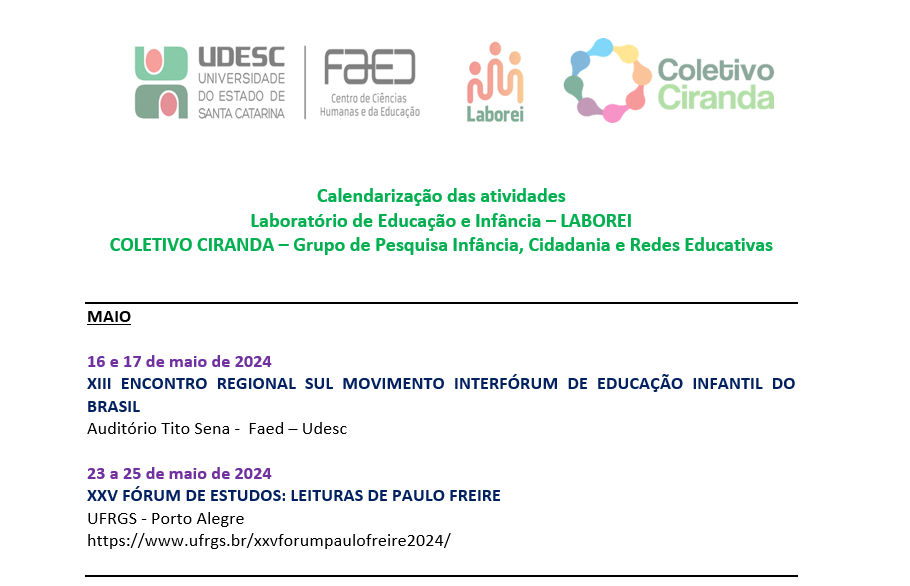 UDESC
UNIVERSIDADE DO ESTADO DE SANTA CATARINA

FAED
Centro de Ciências Humanas e da Educação

Laborei

Coletivo Ciranda

Calendarização das atividades
Laboratório de Educação e Infância – LABOREI
COLETIVO CIRANDA – Grupo de Pesquisa Infância, Cidadania e Redes Educativas

MAIO

16 e 17 de maio de 2024
XIII ENCONTRO REGIONAL SUL MOVIMENTO INTERFÓRUM DE EDUCAÇÃO INFANTIL DO BRASIL
Auditório Tito Sena - Faed – Udesc

23 a 25 de maio de 2024
XXV FÓRUM DE ESTUDOS: LEITURAS DE PAULO FREIRE
UFRGS - Porto Alegre
https://www.ufrgs.br/xxvforumpaulofreire2024/